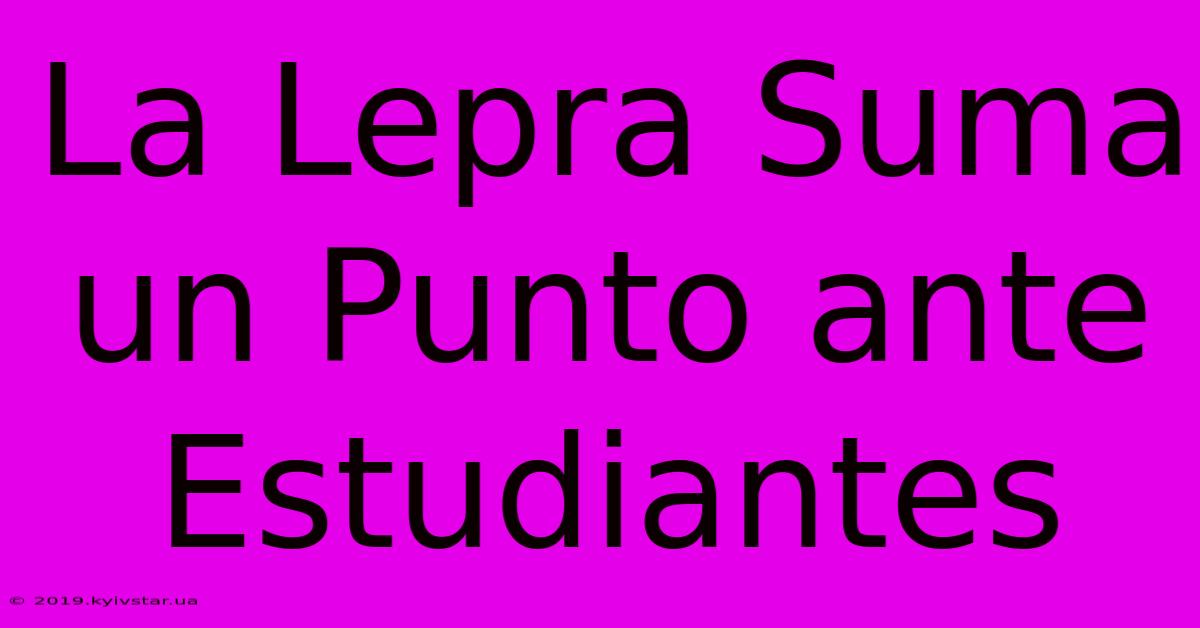 La Lepra Suma un Punto ante Estudiantes

© 2019.kyivstar.ua